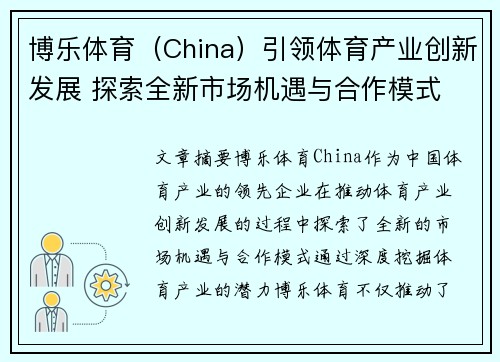 博乐体育（China）引领体育产业创新发展 探索全新市场机遇与合作模式

文章摘要博乐体育China作为中国体育产业的领先企业在推动体育产业创新发展的过程中探索了全新的市场机遇与合作模式通过深度挖掘体育产业的潜力博乐体育不仅推动了